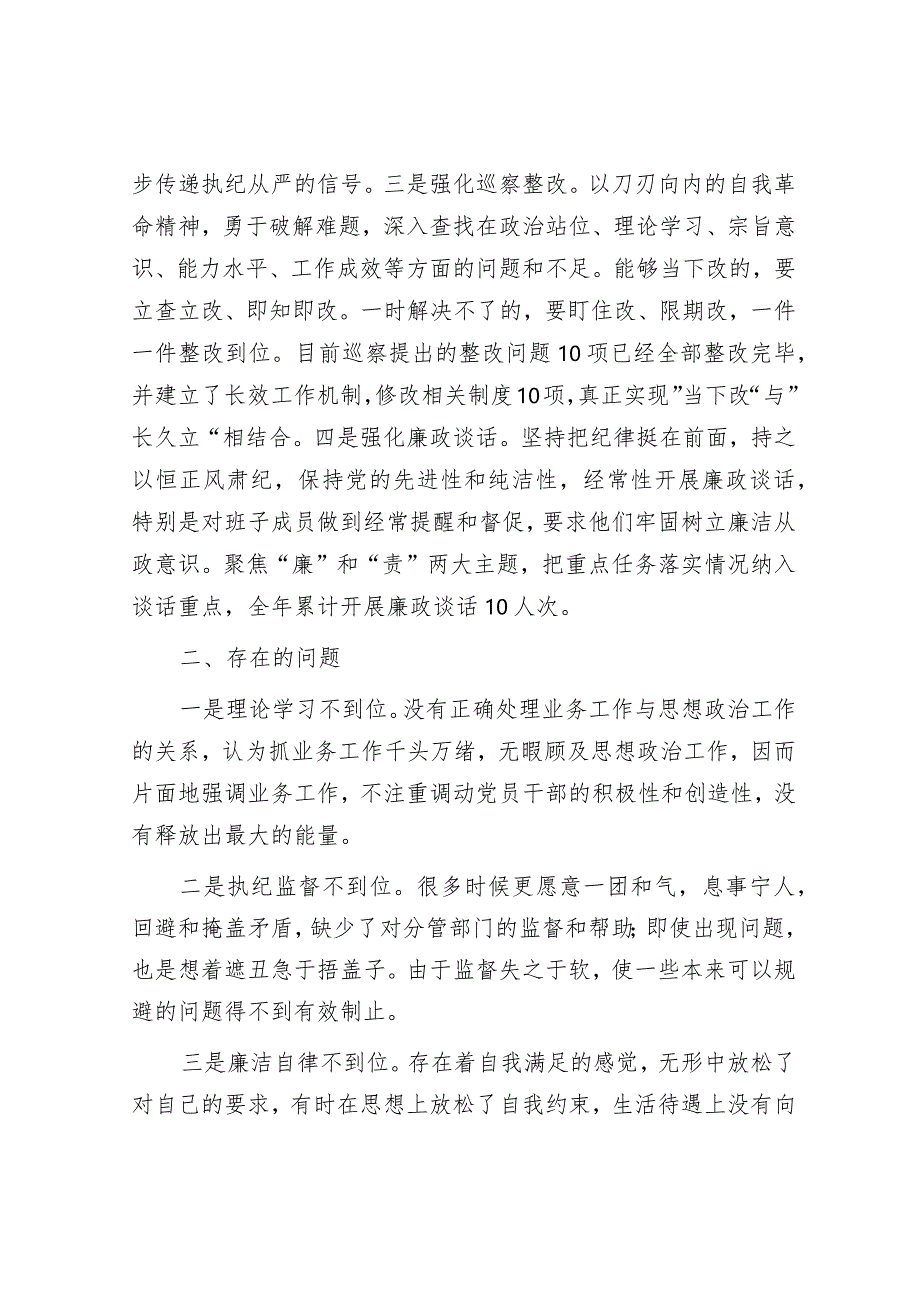 步传递执纪从严的信号。三是强化巡察整改。以刀刃向内的自我革命精神，勇于破解难题，深入查找在政治站位、理论学习、宗旨意识、能力水平、工作成效等方面的问题和不足。能够当下改的，要立查立改、即知即改。一时解决不了的，要盯住改、限期改，一件一件整改到位。目前巡察提出的整改问题10项已经全部整改完毕，并建立了长效工作机制，修改相关制度10项，真正实现”当下改“与”长久立“相结合。四是强化廉政谈话。坚持把纪律挺在前面，持之以恒正风肃纪，保持党的先进性和纯洁性，经常性开展廉政谈话，特别是对班子成员做到经常提醒和督促，要求他们牢固树立廉洁从政意识。聚焦“廉”和“责”两大主题，把重点任务落实情况纳入谈话重点，全年累计开展廉政谈话10人次。

二、存在的问题

一是理论学习不到位。没有正确处理业务工作与思想政治工作的关系，认为抓业务工作千头万绪，无暇顾及思想政治工作，因而片面地强调业务工作，不注重调动党员干部的积极性和创造性，没有释放出最大的能量。

二是执纪监督不到位。很多时候更愿意一团和气，息事宁人，回避和掩盖矛盾，缺少了对分管部门的监督和帮助;即使出现问题，也是想着遮丑急于捂盖子。由于监督失之于软，使一些本来可以规避的问题得不到有效制止。

三是廉洁自律不到位。存在着自我满足的感觉，无形中放松了对自己的要求，有时在思想上放松了自我约束，生活待遇上没有向